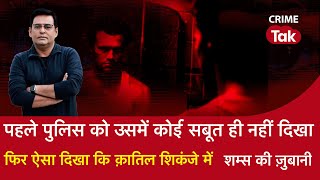 CRIME
Tak

पहले पुलिस को उसमें कोई सबूत ही नहीं दिखा
फिर ऐसा दिखा कि क़ातिल शिकंजे में
शम्स की ज़ुबानी